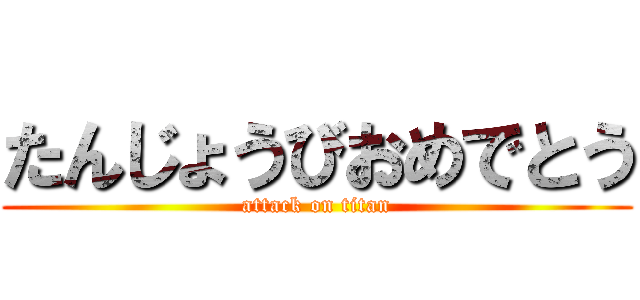 たんじょうびおめでとう
attack on titan